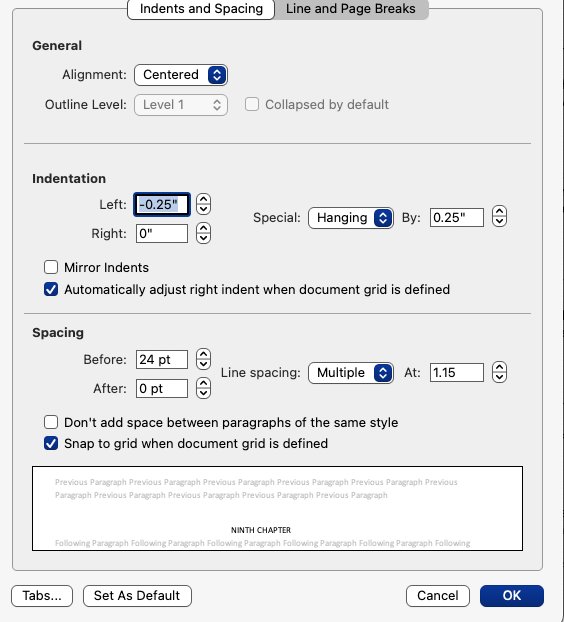 Indents and Spacing
Line and Page Breaks

General

Alignment: Centered

Outline Level: Level 1
Collapsed by default

Indentation

Left: -0.25"
Right: 0"
Special: Hanging
By: 0.25"

Mirror Indents
Automatically adjust right indent when document grid is defined

Spacing

Before: 24 pt
After: 0 pt
Line spacing: Multiple
At: 1.15

Don't add space between paragraphs of the same style
Snap to grid when document grid is defined

Previous Paragraph Previous Paragraph Previous Paragraph Previous Paragraph Previous Paragraph Previous Paragraph Previous Paragraph Previous Paragraph Previous Paragraph Previous Paragraph

NINTH CHAPTER
Following Paragraph Following Paragraph Following Paragraph Following Paragraph Following Paragraph Following

Tabs...
Set As Default
Cancel
OK